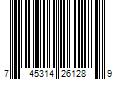 7 45314 26128 9